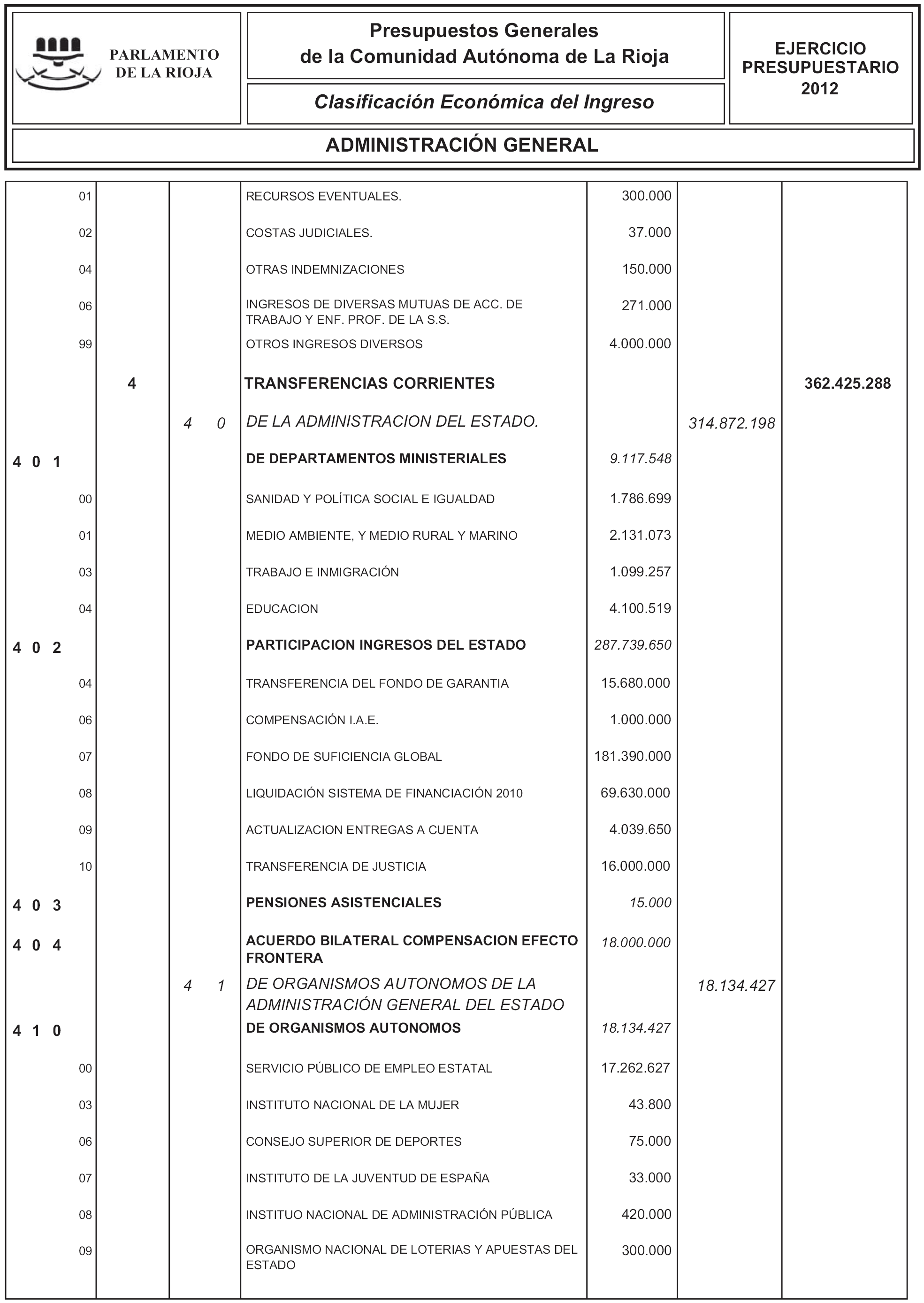 PARLAMENTO DE LA RIOJA

Presupuestos Generales de la Comunidad Autónoma de La Rioja

Clasificación Económica del Ingreso

EJERCICIO PRESUPUESTARIO 2012

ADMINISTRACIÓN GENERAL

| | | | | | | |
|---|---|---|---|---|---|---|
| 01 | | | RECURSOS EVENTUALES. | 300.000 | | |
| 02 | | | COSTAS JUDICIALES. | 37.000 | | |
| 04 | | | OTRAS INDEMNIZACIONES | 150.000 | | |
| 06 | | | INGRESOS DE DIVERSAS MUTUAS DE ACC. DE TRABAJO Y ENF. PROF. DE LA S.S. | 271.000 | | |
| 99 | | | OTROS INGRESOS DIVERSOS | 4.000.000 | | |
| | 4 | | TRANSFERENCIAS CORRIENTES | | | 362.425.288 |
| | | 4 0 | DE LA ADMINISTRACION DEL ESTADO. | | 314.872.198 | |
| 4 0 1 | | | DE DEPARTAMENTOS MINISTERIALES | 9.117.548 | | |
| 00 | | | SANIDAD Y POLÍTICA SOCIAL E IGUALDAD | 1.786.699 | | |
| 01 | | | MEDIO AMBIENTE, Y MEDIO RURAL Y MARINO | 2.131.073 | | |
| 03 | | | TRABAJO E INMIGRACIÓN | 1.099.257 | | |
| 04 | | | EDUCACION | 4.100.519 | | |
| 4 0 2 | | | PARTICIPACION INGRESOS DEL ESTADO | 287.739.650 | | |
| 04 | | | TRANSFERENCIA DEL FONDO DE GARANTIA | 15.680.000 | | |
| 06 | | | COMPENSACIÓN I.A.E. | 1.000.000 | | |
| 07 | | | FONDO DE SUFICIENCIA GLOBAL | 181.390.000 | | |
| 08 | | | LIQUIDACIÓN SISTEMA DE FINANCIACIÓN 2010 | 69.630.000 | | |
| 09 | | | ACTUALIZACION ENTREGAS A CUENTA | 4.039.650 | | |
| 10 | | | TRANSFERENCIA DE JUSTICIA | 16.000.000 | | |
| 4 0 3 | | | PENSIONES ASISTENCIALES | 15.000 | | |
| 4 0 4 | | | ACUERDO BILATERAL COMPENSACION EFECTO FRONTERA | 18.000.000 | | |
| | | 4 1 | DE ORGANISMOS AUTONOMOS DE LA ADMINISTRACIÓN GENERAL DEL ESTADO | | 18.134.427 | |
| 4 1 0 | | | DE ORGANISMOS AUTONOMOS | 18.134.427 | | |
| 00 | | | SERVICIO PÚBLICO DE EMPLEO ESTATAL | 17.262.627 | | |
| 03 | | | INSTITUTO NACIONAL DE LA MUJER | 43.800 | | |
| 06 | | | CONSEJO SUPERIOR DE DEPORTES | 75.000 | | |
| 07 | | | INSTITUTO DE LA JUVENTUD DE ESPAÑA | 33.000 | | |
| 08 | | | INSTITUO NACIONAL DE ADMINISTRACIÓN PÚBLICA | 420.000 | | |
| 09 | | | ORGANISMO NACIONAL DE LOTERIAS Y APUESTAS DEL ESTADO | 300.000 | | |